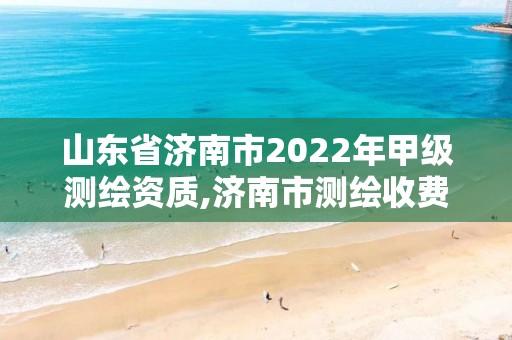 山东省济南市2022年甲级测绘资质,济南市测绘收费